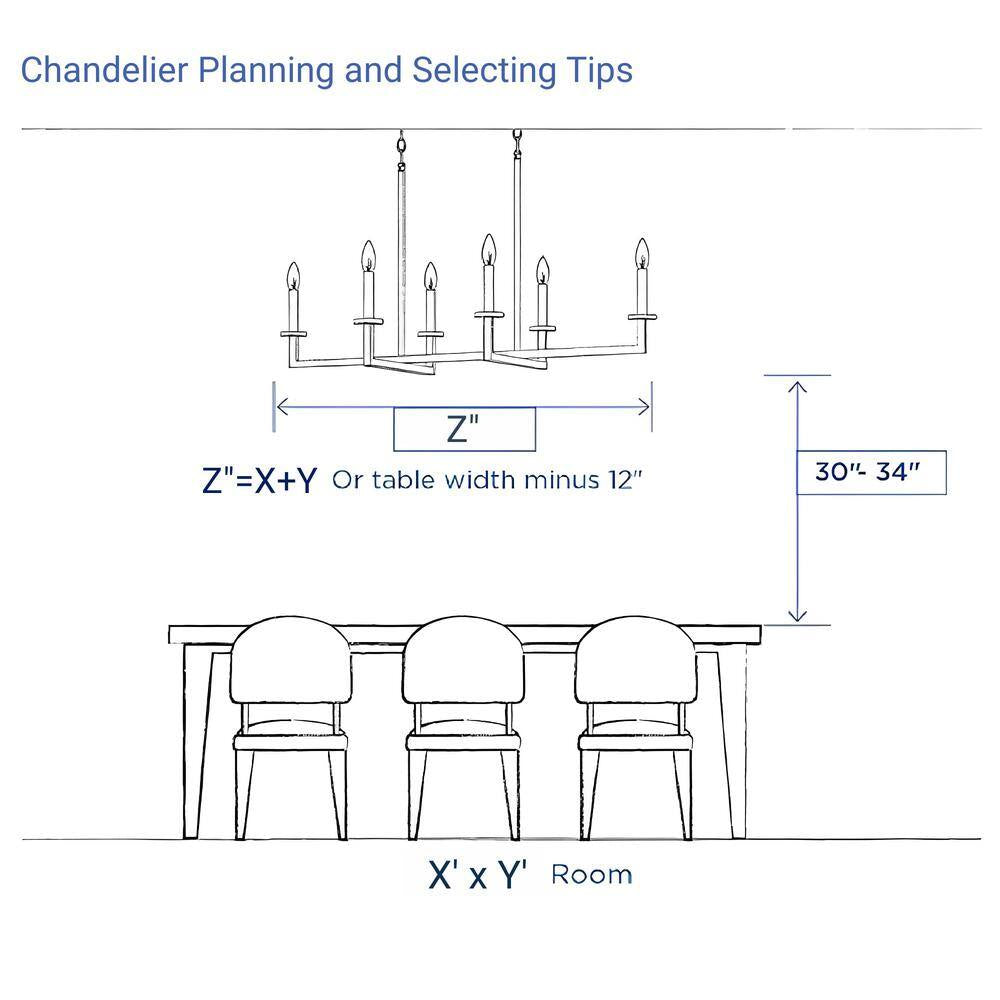 Chandelier Planning and Selecting Tips

Z"

Z"=X+Y Or table width minus 12"

30"- 34"

X' x Y' Room